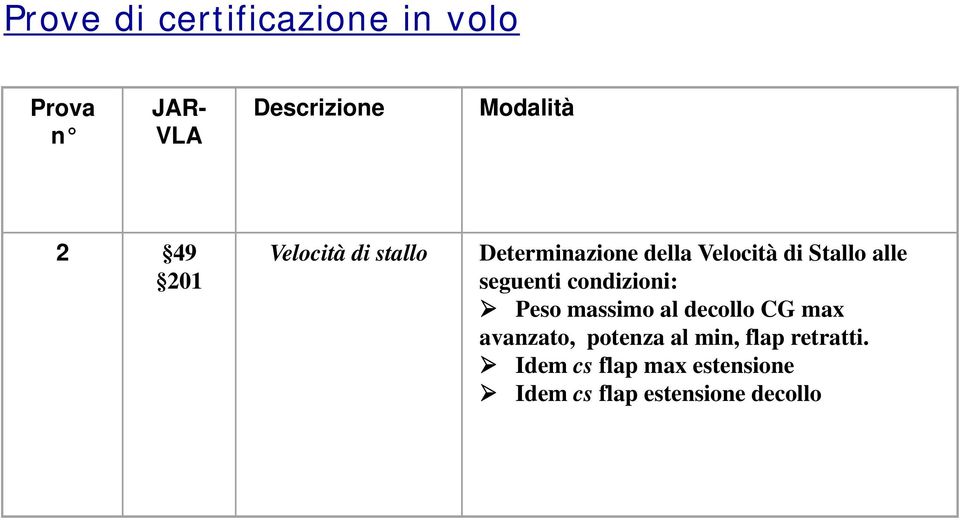 Prove di certificazione in volo

| Prova n° | JAR-VLA | Descrizione | Modalità |
|---|---|---|---|
| 2 | §49 §201 | Velocità di stallo | Determinazione della Velocità di Stallo alle seguenti condizioni: ➢ Peso massimo al decollo CG max avanzato, potenza al min, flap retratti. ➢ Idem cs flap max estensione ➢ Idem cs flap estensione decollo |